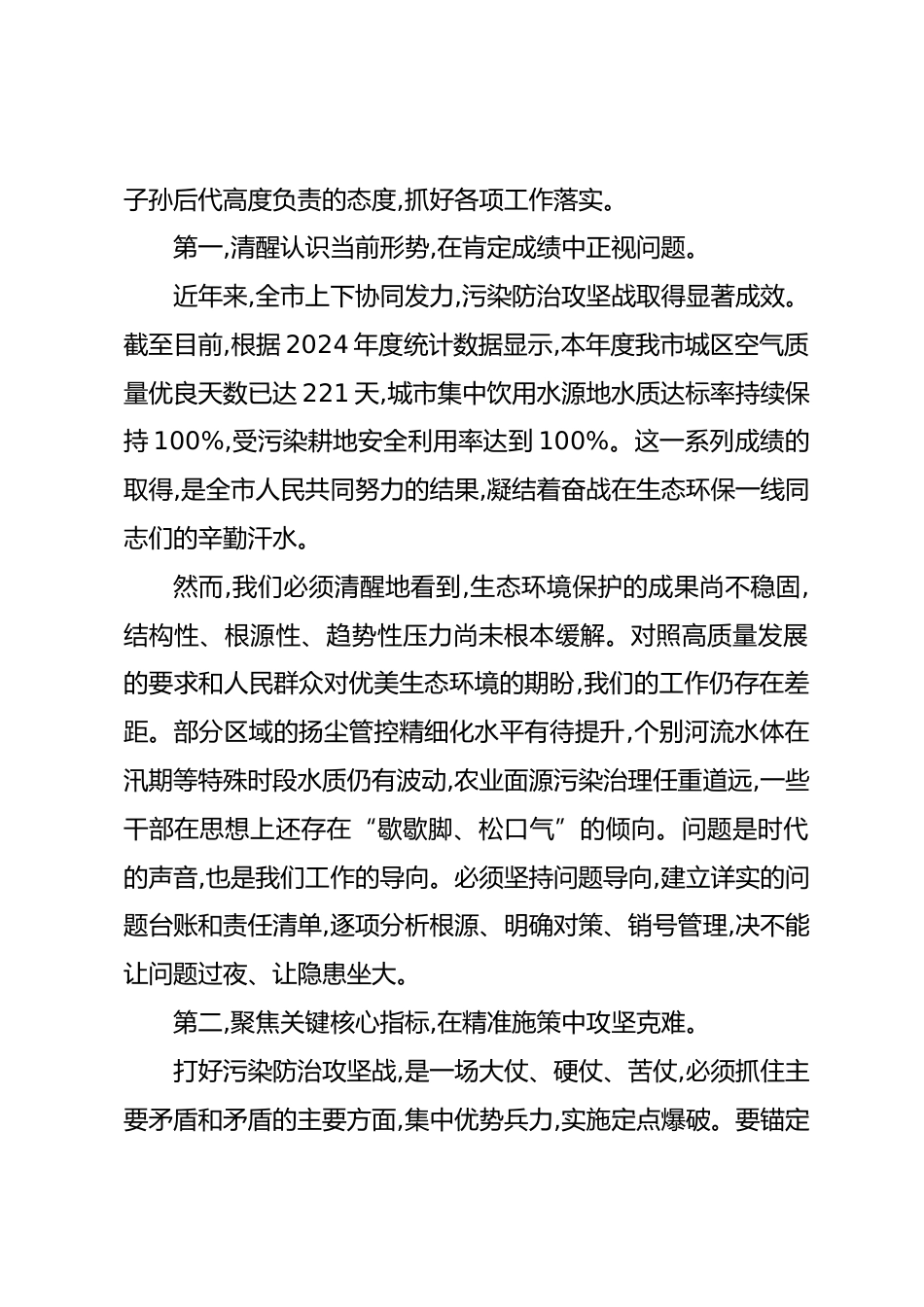 子孙后代高度负责的态度,抓好各项工作落实。

第一,清醒认识当前形势,在肯定成绩中正视问题。

近年来,全市上下协同发力,污染防治攻坚战取得显著成效。截至目前,根据 2024 年度统计数据显示,本年度我市城区空气质量优良天数已达 221 天,城市集中饮用水源地水质达标率持续保持 100%,受污染耕地安全利用率达到 100%。这一系列成绩的取得,是全市人民共同努力的结果,凝结着奋战在生态环保一线同志们的辛勤汗水。

然而,我们必须清醒地看到,生态环境保护的成果尚不稳固,结构性、根源性、趋势性压力尚未根本缓解。对照高质量发展的要求和人民群众对优美生态环境的期盼,我们的工作仍存在差距。部分区域的扬尘管控精细化水平有待提升,个别河流水体在汛期等特殊时段水质仍有波动,农业面源污染治理任重道远,一些干部在思想上还存在“歇歇脚、松口气”的倾向。问题是时代的声音,也是我们工作的导向。必须坚持问题导向,建立详实的问题台账和责任清单,逐项分析根源、明确对策、销号管理,决不能让问题过夜、让隐患坐大。

第二,聚焦关键核心指标,在精准施策中攻坚克难。

打好污染防治攻坚战,是一场大仗、硬仗、苦仗,必须抓住主要矛盾和矛盾的主要方面,集中优势兵力,实施定点爆破。要锚定